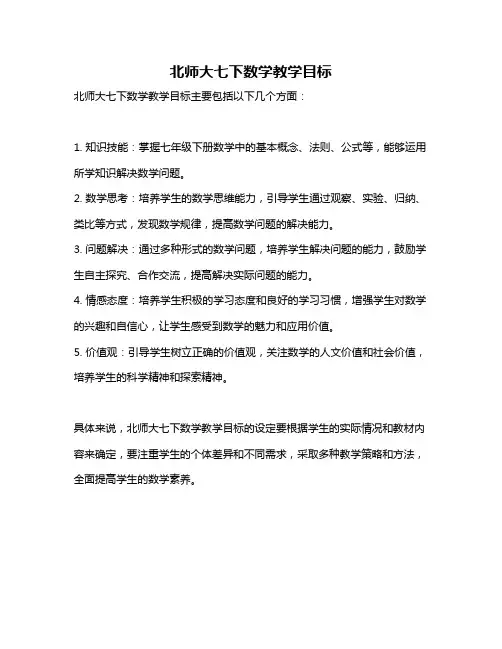 北师大七下数学教学目标

北师大七下数学教学目标主要包括以下几个方面：

1. 知识技能：掌握七年级下册数学中的基本概念、法则、公式等，能够运用所学知识解决数学问题。

2. 数学思考：培养学生的数学思维能力，引导学生通过观察、实验、归纳、类比等方式，发现数学规律，提高数学问题的解决能力。

3. 问题解决：通过多种形式的数学问题，培养学生解决问题的能力，鼓励学生自主探究、合作交流，提高解决实际问题的能力。

4. 情感态度：培养学生积极的学习态度和良好的学习习惯，增强学生对数学的兴趣和自信心，让学生感受到数学的魅力和应用价值。

5. 价值观：引导学生树立正确的价值观，关注数学的人文价值和社会价值，培养学生的科学精神和探索精神。

具体来说，北师大七下数学教学目标的设定要根据学生的实际情况和教材内容来确定，要注重学生的个体差异和不同需求，采取多种教学策略和方法，全面提高学生的数学素养。